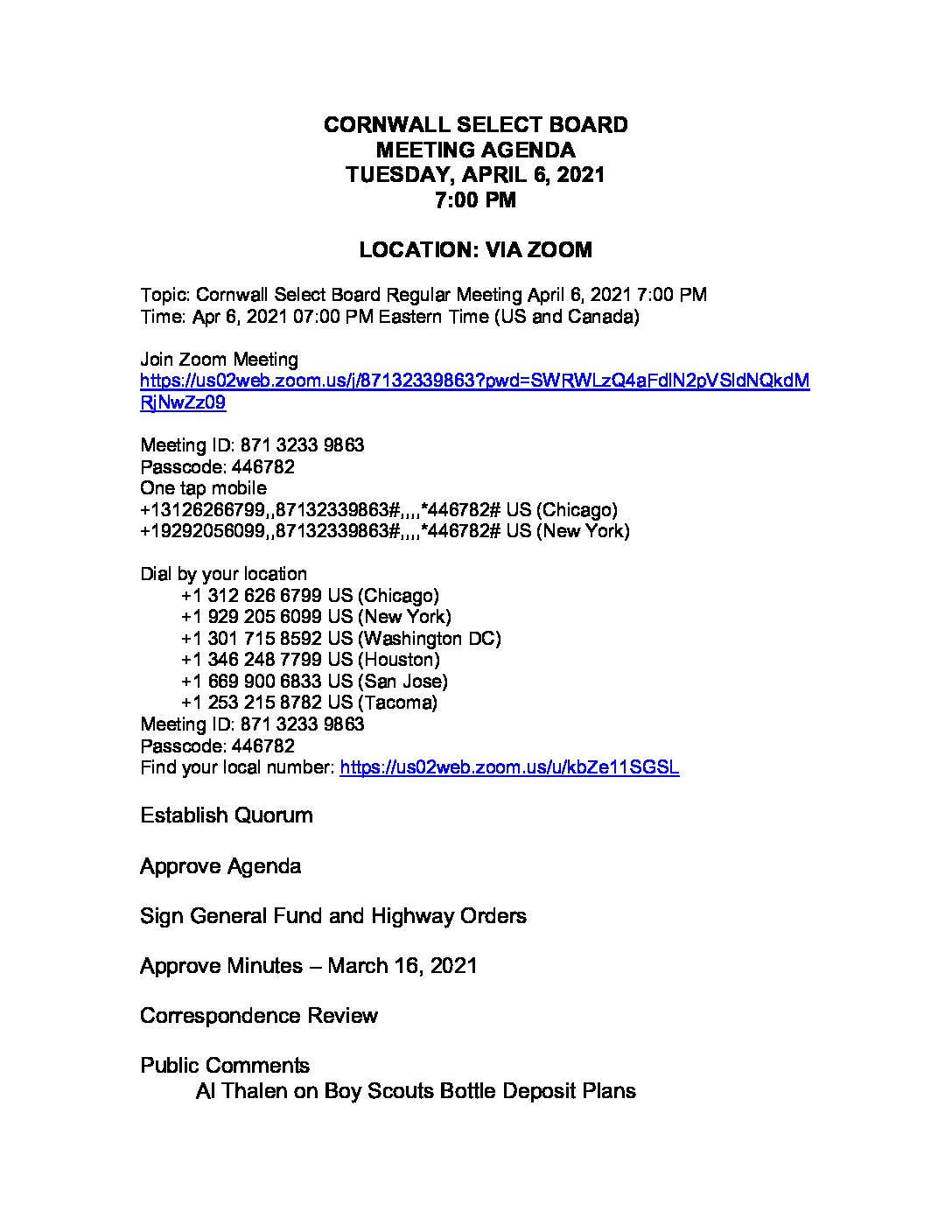 CORNWALL SELECT BOARD
MEETING AGENDA
TUESDAY, APRIL 6, 2021
7:00 PM

LOCATION: VIA ZOOM

Topic: Cornwall Select Board Regular Meeting April 6, 2021 7:00 PM
Time: Apr 6, 2021 07:00 PM Eastern Time (US and Canada)

Join Zoom Meeting
https://us02web.zoom.us/j/87132339863?pwd=SWRWLzQ4aFdlN2pVSldNQkdMRjNwZz09

Meeting ID: 871 3233 9863
Passcode: 446782
One tap mobile
+13126266799,,87132339863#,,,,*446782# US (Chicago)
+19292056099,,87132339863#,,,,*446782# US (New York)

Dial by your location
+1 312 626 6799 US (Chicago)
+1 929 205 6099 US (New York)
+1 301 715 8592 US (Washington DC)
+1 346 248 7799 US (Houston)
+1 669 900 6833 US (San Jose)
+1 253 215 8782 US (Tacoma)
Meeting ID: 871 3233 9863
Passcode: 446782
Find your local number: https://us02web.zoom.us/u/kbZe11SGSL

Establish Quorum

Approve Agenda

Sign General Fund and Highway Orders

Approve Minutes – March 16, 2021

Correspondence Review

Public Comments
Al Thalen on Boy Scouts Bottle Deposit Plans